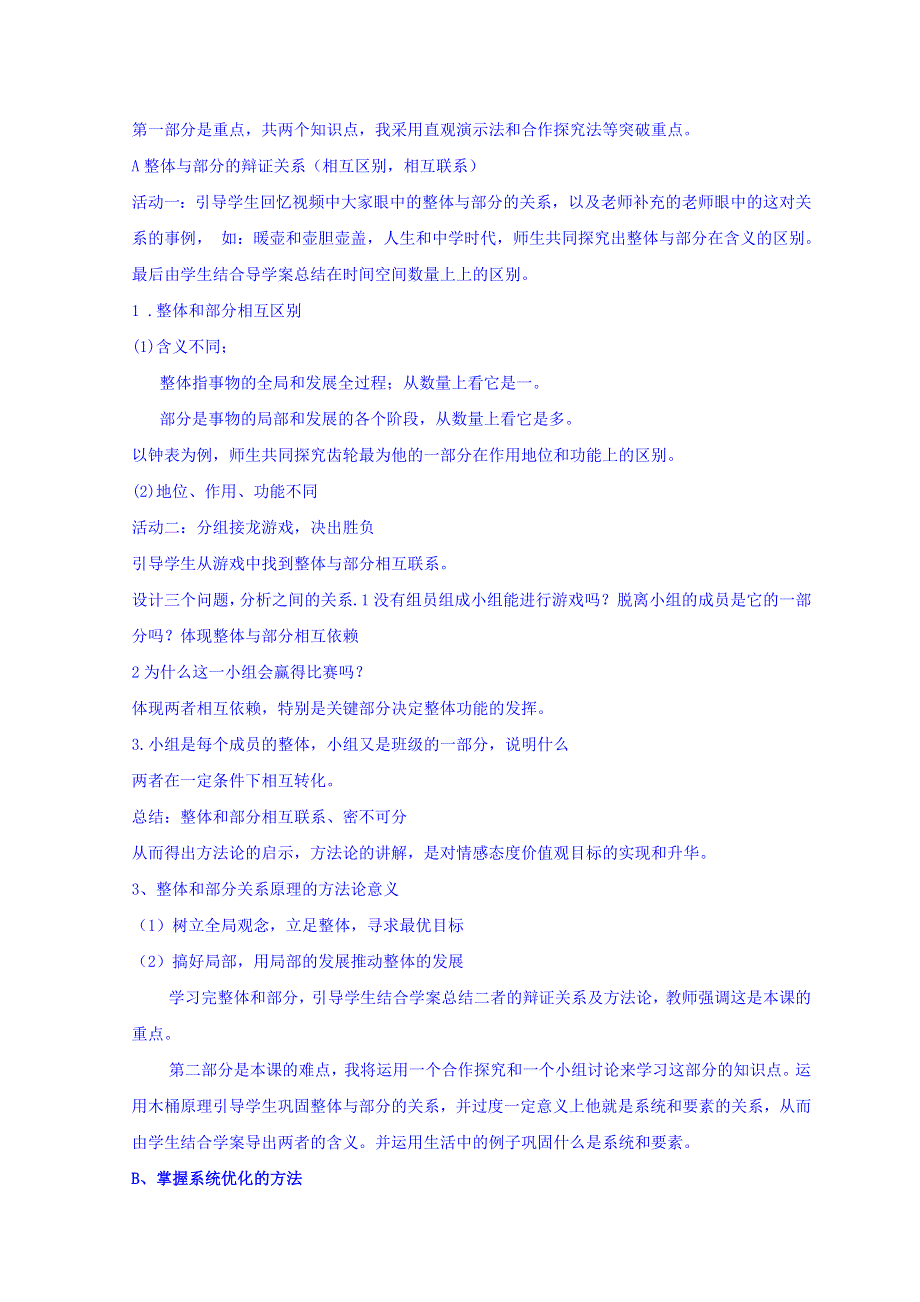 第一部分是重点，共两个知识点，我采用直观演示法和合作探究法等突破重点。

A 整体与部分的辩证关系（相互区别，相互联系）

活动一：引导学生回忆视频中大家眼中的整体与部分的关系，以及老师补充的老师眼中的这对关系的事例， 如：暖壶和壶胆壶盖，人生和中学时代，师生共同探究出整体与部分在含义的区别。最后由学生结合导学案总结在时间空间数量上上的区别。

1 .整体和部分相互区别

(1)含义不同；

整体指事物的全局和发展全过程；从数量上看它是一。

部分是事物的局部和发展的各个阶段，从数量上看它是多。

以钟表为例，师生共同探究齿轮最为他的一部分在作用地位和功能上的区别。

(2)地位、作用、功能不同

活动二：分组接龙游戏，决出胜负

引导学生从游戏中找到整体与部分相互联系。

设计三个问题，分析之间的关系.1 没有组员组成小组能进行游戏吗？脱离小组的成员是它的一部分吗？体现整体与部分相互依赖

2 为什么这一小组会赢得比赛吗？

体现两者相互依赖，特别是关键部分决定整体功能的发挥。

3.小组是每个成员的整体，小组又是班级的一部分，说明什么

两者在一定条件下相互转化。

总结：整体和部分相互联系、密不可分

从而得出方法论的启示，方法论的讲解，是对情感态度价值观目标的实现和升华。

3、整体和部分关系原理的方法论意义

（1）树立全局观念，立足整体，寻求最优目标

（2）搞好局部，用局部的发展推动整体的发展

学习完整体和部分，引导学生结合学案总结二者的辩证关系及方法论，教师强调这是本课的重点。

第二部分是本课的难点，我将运用一个合作探究和一个小组讨论来学习这部分的知识点。运用木桶原理引导学生巩固整体与部分的关系，并过度一定意义上他就是系统和要素的关系，从而由学生结合学案导出两者的含义。并运用生活中的例子巩固什么是系统和要素。

B、掌握系统优化的方法